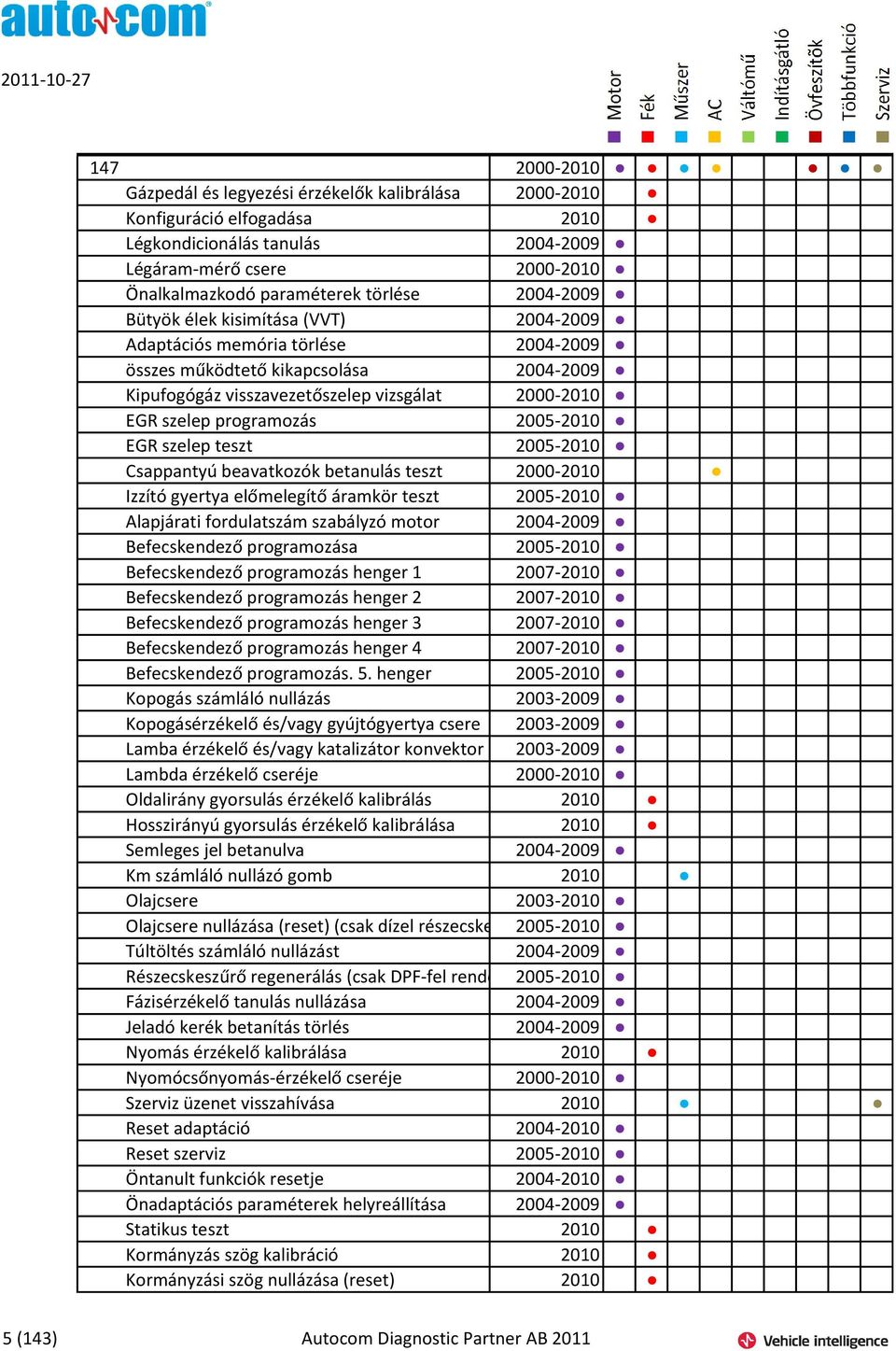 autocom

2011-10-27

| | | Motor | Fék | Műszer | AC | Váltómű | Indításgátló | Övfeszítők | Többfunkció | Szerviz |
|---|---|---|---|---|---|---|---|---|---|---|
| 147 | 2000-2010 | ● | ● | ● | ● | | | ● | ● | ● |
| Gázpedál és legyezési érzékelők kalibrálása | 2000-2010 | | ● | | | | | | | |
| Konfiguráció elfogadása | 2010 | | ● | | | | | | | |
| Légkondicionálás tanulás | 2004-2009 | ● | | | | | | | | |
| Légáram-mérő csere | 2000-2010 | ● | | | | | | | | |
| Önalkalmazkodó paraméterek törlése | 2004-2009 | ● | | | | | | | | |
| Bütyök élek kisimítása (VVT) | 2004-2009 | ● | | | | | | | | |
| Adaptációs memória törlése | 2004-2009 | ● | | | | | | | | |
| összes működtető kikapcsolása | 2004-2009 | ● | | | | | | | | |
| Kipufogógáz visszavezetőszelep vizsgálat | 2000-2010 | ● | | | | | | | | |
| EGR szelep programozás | 2005-2010 | ● | | | | | | | | |
| EGR szelep teszt | 2005-2010 | ● | | | | | | | | |
| Csappantyú beavatkozók betanulás teszt | 2000-2010 | | | | ● | | | | | |
| Izzító gyertya előmelegítő áramkör teszt | 2005-2010 | ● | | | | | | | | |
| Alapjárati fordulatszám szabályzó motor | 2004-2009 | ● | | | | | | | | |
| Befecskendező programozása | 2005-2010 | ● | | | | | | | | |
| Befecskendező programozás henger 1 | 2007-2010 | ● | | | | | | | | |
| Befecskendező programozás henger 2 | 2007-2010 | ● | | | | | | | | |
| Befecskendező programozás henger 3 | 2007-2010 | ● | | | | | | | | |
| Befecskendező programozás henger 4 | 2007-2010 | ● | | | | | | | | |
| Befecskendező programozás. 5. henger | 2005-2010 | ● | | | | | | | | |
| Kopogás számláló nullázás | 2003-2009 | ● | | | | | | | | |
| Kopogásérzékelő és/vagy gyújtógyertya csere | 2003-2009 | ● | | | | | | | | |
| Lamba érzékelő és/vagy katalizátor konvektor | 2003-2009 | ● | | | | | | | | |
| Lambda érzékelő cseréje | 2000-2010 | ● | | | | | | | | |
| Oldalirány gyorsulás érzékelő kalibrálás | 2010 | | ● | | | | | | | |
| Hosszirányú gyorsulás érzékelő kalibrálása | 2010 | | ● | | | | | | | |
| Semleges jel betanulva | 2004-2009 | ● | | | | | | | | |
| Km számláló nullázó gomb | 2010 | | | ● | | | | | | |
| Olajcsere | 2003-2010 | ● | | | | | | | | |
| Olajcsere nullázása (reset) (csak dízel részecske | 2005-2010 | ● | | | | | | | | |
| Túltöltés számláló nullázást | 2004-2009 | ● | | | | | | | | |
| Részecskeszűrő regenerálás (csak DPF-fel rend | 2005-2010 | ● | | | | | | | | |
| Fázisérzékelő tanulás nullázása | 2004-2009 | ● | | | | | | | | |
| Jeladó kerék betanítás törlés | 2004-2009 | ● | | | | | | | | |
| Nyomás érzékelő kalibrálása | 2010 | | ● | | | | | | | |
| Nyomócsőnyomás-érzékelő cseréje | 2000-2010 | ● | | | | | | | | |
| Szerviz üzenet visszahívása | 2010 | | | ● | | | | | | ● |
| Reset adaptáció | 2004-2010 | ● | | | | | | | | |
| Reset szerviz | 2005-2010 | ● | | | | | | | | |
| Öntanult funkciók resetje | 2004-2010 | ● | | | | | | | | |
| Önadaptációs paraméterek helyreállítása | 2004-2009 | ● | | | | | | | | |
| Statikus teszt | 2010 | | ● | | | | | | | |
| Kormányzás szög kalibráció | 2010 | | ● | | | | | | | |
| Kormányzási szög nullázása (reset) | 2010 | | ● | | | | | | | |

5 (143) Autocom Diagnostic Partner AB 2011 Vehicle intelligence